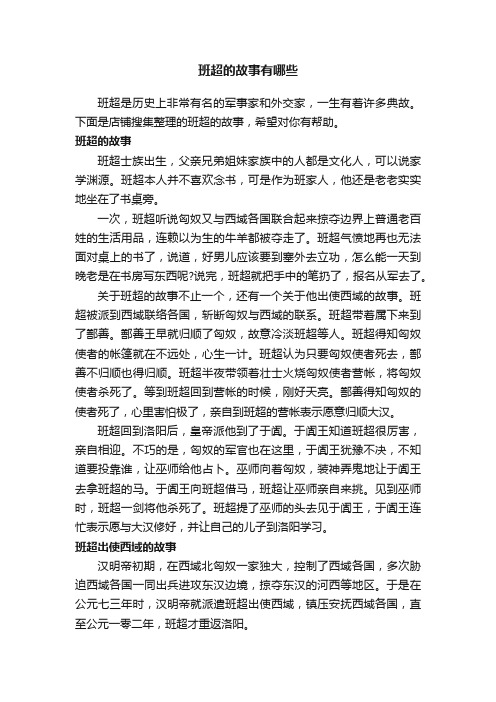 班超的故事有哪些

班超是历史上非常有名的军事家和外交家，一生有着许多典故。下面是店铺搜集整理的班超的故事，希望对你有帮助。

班超的故事

班超士族出生，父亲兄弟姐妹家族中的人都是文化人，可以说家学渊源。班超本人并不喜欢念书，可是作为班家人，他还是老老实实地坐在了书桌旁。

一次，班超听说匈奴又与西域各国联合起来掠夺边界上普通老百姓的生活用品，连赖以为生的牛羊都被夺走了。班超气愤地再也无法面对桌上的书了，说道，好男儿应该要到塞外去立功，怎么能一天到晚老是在书房写东西呢?说完，班超就把手中的笔扔了，报名从军去了。

关于班超的故事不止一个，还有一个关于他出使西域的故事。班超被派到西域联络各国，斩断匈奴与西域的联系。班超带着属下来到了鄯善。鄯善王早就归顺了匈奴，故意冷淡班超等人。班超得知匈奴使者的帐篷就在不远处，心生一计。班超认为只要匈奴使者死去，鄯善不归顺也得归顺。班超半夜带领着壮士火烧匈奴使者营帐，将匈奴使者杀死了。等到班超回到营帐的时候，刚好天亮。鄯善得知匈奴的使者死了，心里害怕极了，亲自到班超的营帐表示愿意归顺大汉。

班超回到洛阳后，皇帝派他到了于阗。于阗王知道班超很厉害，亲自相迎。不巧的是，匈奴的军官也在这里，于阗王犹豫不决，不知道要投靠谁，让巫师给他占卜。巫师向着匈奴，装神弄鬼地让于阗王去拿班超的马。于阗王向班超借马，班超让巫师亲自来挑。见到巫师时，班超一剑将他杀死了。班超提了巫师的头去见于阗王，于阗王连忙表示愿与大汉修好，并让自己的儿子到洛阳学习。

班超出使西域的故事

汉明帝初期，在西域北匈奴一家独大，控制了西域各国，多次胁迫西域各国一同出兵进攻东汉边境，掠夺东汉的河西等地区。于是在公元七三年时，汉明帝就派遣班超出使西域，镇压安抚西域各国，直至公元一零二年，班超才重返洛阳。